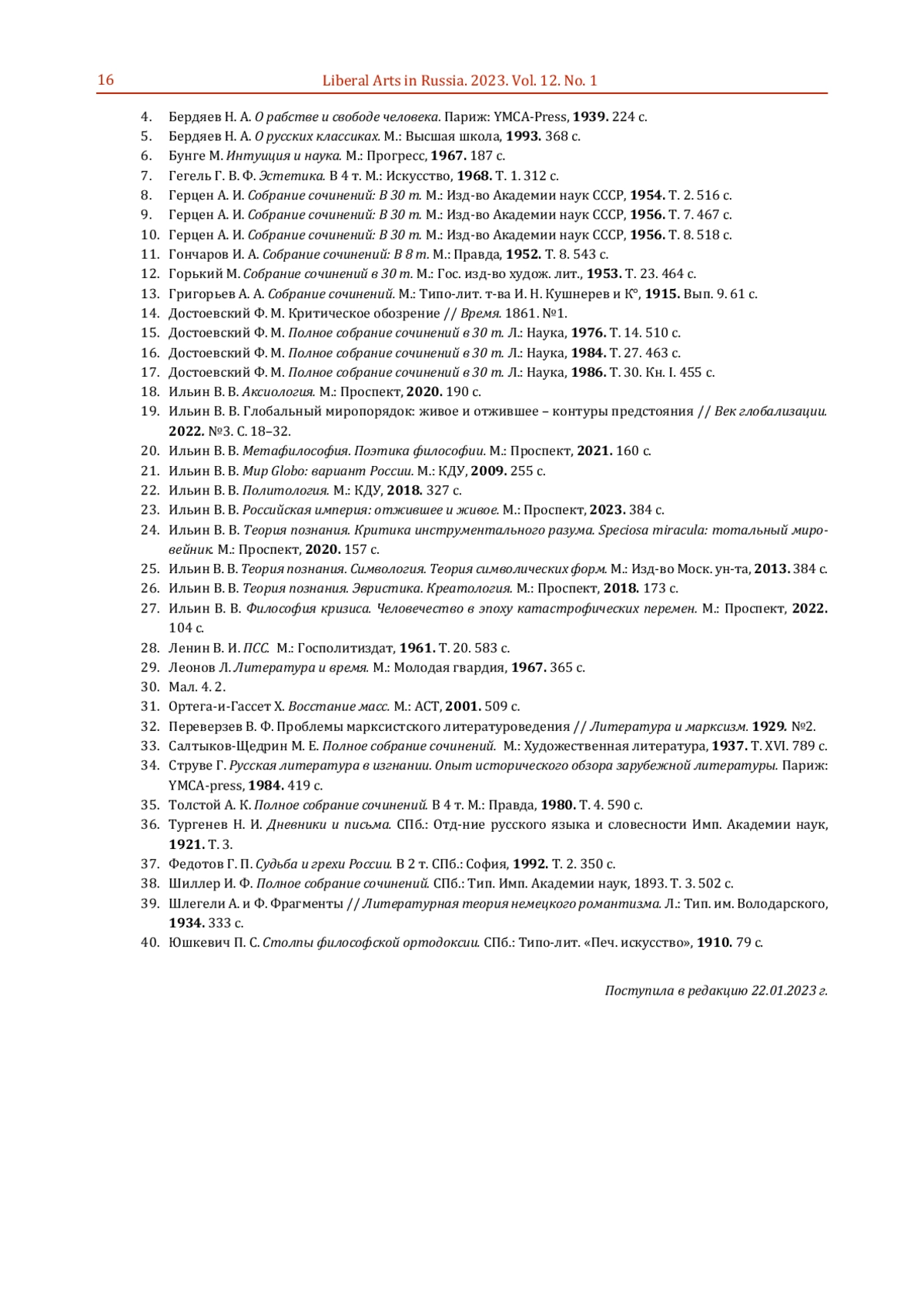 16 Liberal Arts in Russia. 2023. Vol. 12. No. 1

4. Бердяев Н. А. О рабстве и свободе человека. Париж: YMCA-Press, 1939. 224 с.
5. Бердяев Н. А. О русских классиках. М.: Высшая школа, 1993. 368 с.
6. Бунге М. Интуиция и наука. М.: Прогресс, 1967. 187 с.
7. Гегель Г. В. Ф. Эстетика. В 4 т. М.: Искусство, 1968. Т. 1. 312 с.
8. Герцен А. И. Собрание сочинений: В 30 т. М.: Изд-во Академии наук СССР, 1954. Т. 2. 516 с.
9. Герцен А. И. Собрание сочинений: В 30 т. М.: Изд-во Академии наук СССР, 1956. Т. 7. 467 с.
10. Герцен А. И. Собрание сочинений: В 30 т. М.: Изд-во Академии наук СССР, 1956. Т. 8. 518 с.
11. Гончаров И. А. Собрание сочинений: В 8 т. М.: Правда, 1952. Т. 8. 543 с.
12. Горький М. Собрание сочинений в 30 т. М.: Гос. изд-во худож. лит., 1953. Т. 23. 464 с.
13. Григорьев А. А. Собрание сочинений. М.: Типо-лит. т-ва И. Н. Кушнерев и К°, 1915. Вып. 9. 61 с.
14. Достоевский Ф. М. Критическое обозрение // Время. 1861. №1.
15. Достоевский Ф. М. Полное собрание сочинений в 30 т. Л.: Наука, 1976. Т. 14. 510 с.
16. Достоевский Ф. М. Полное собрание сочинений в 30 т. Л.: Наука, 1984. Т. 27. 463 с.
17. Достоевский Ф. М. Полное собрание сочинений в 30 т. Л.: Наука, 1986. Т. 30. Кн. I. 455 с.
18. Ильин В. В. Аксиология. М.: Проспект, 2020. 190 с.
19. Ильин В. В. Глобальный миропорядок: живое и отжившее – контуры предстояния // Век глобализации. 2022. №3. С. 18–32.
20. Ильин В. В. Метафилософия. Поэтика философии. М.: Проспект, 2021. 160 с.
21. Ильин В. В. Мир Globo: вариант России. М.: КДУ, 2009. 255 с.
22. Ильин В. В. Политология. М.: КДУ, 2018. 327 с.
23. Ильин В. В. Российская империя: отжившее и живое. М.: Проспект, 2023. 384 с.
24. Ильин В. В. Теория познания. Критика инструментального разума. Speciosa miracula: тотальный мировейник. М.: Проспект, 2020. 157 с.
25. Ильин В. В. Теория познания. Симвология. Теория символических форм. М.: Изд-во Моск. ун-та, 2013. 384 с.
26. Ильин В. В. Теория познания. Эвристика. Креатология. М.: Проспект, 2018. 173 с.
27. Ильин В. В. Философия кризиса. Человечество в эпоху катастрофических перемен. М.: Проспект, 2022. 104 с.
28. Ленин В. И. ПСС. М.: Госполитиздат, 1961. Т. 20. 583 с.
29. Леонов Л. Литература и время. М.: Молодая гвардия, 1967. 365 с.
30. Мал. 4. 2.
31. Ортега-и-Гассет Х. Восстание масс. М.: АСТ, 2001. 509 с.
32. Переверзев В. Ф. Проблемы марксистского литературоведения // Литература и марксизм. 1929. №2.
33. Салтыков-Щедрин М. Е. Полное собрание сочинений. М.: Художественная литература, 1937. Т. XVI. 789 с.
34. Струве Г. Русская литература в изгнании. Опыт исторического обзора зарубежной литературы. Париж: YMCA-press, 1984. 419 с.
35. Толстой А. К. Полное собрание сочинений. В 4 т. М.: Правда, 1980. Т. 4. 590 с.
36. Тургенев Н. И. Дневники и письма. СПб.: Отд-ние русского языка и словесности Имп. Академии наук, 1921. Т. 3.
37. Федотов Г. П. Судьба и грехи России. В 2 т. СПб.: София, 1992. Т. 2. 350 с.
38. Шиллер И. Ф. Полное собрание сочинений. СПб.: Тип. Имп. Академии наук, 1893. Т. 3. 502 с.
39. Шлегели А. и Ф. Фрагменты // Литературная теория немецкого романтизма. Л.: Тип. им. Володарского, 1934. 333 с.
40. Юшкевич П. С. Столпы философской ортодоксии. СПб.: Типо-лит. «Печ. искусство», 1910. 79 с.

Поступила в редакцию 22.01.2023 г.